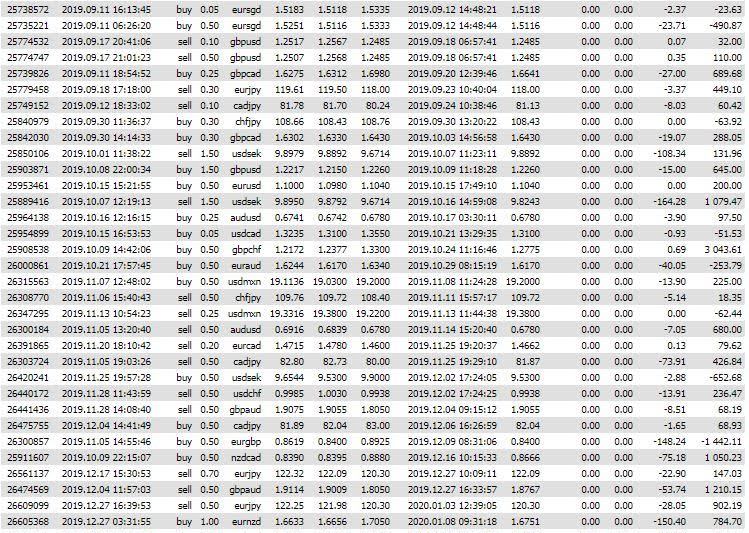 | 25738572 | 2019.09.11 16:13:45 | buy | 0.05 | eursgd | 1.5183 | 1.5118 | 1.5335 | 2019.09.12 14:48:21 | 1.5118 | 0.00 | 0.00 | -2.37 | -23.63 |
|---|---|---|---|---|---|---|---|---|---|---|---|---|---|
| 25735221 | 2019.09.11 06:26:20 | buy | 0.50 | eursgd | 1.5251 | 1.5116 | 1.5333 | 2019.09.12 14:48:44 | 1.5116 | 0.00 | 0.00 | -23.71 | -490.87 |
| 25774532 | 2019.09.17 20:41:06 | sell | 0.10 | gbpusd | 1.2517 | 1.2567 | 1.2485 | 2019.09.18 06:57:41 | 1.2485 | 0.00 | 0.00 | 0.07 | 32.00 |
| 25774747 | 2019.09.17 21:01:23 | sell | 0.50 | gbpusd | 1.2507 | 1.2568 | 1.2485 | 2019.09.18 06:57:41 | 1.2485 | 0.00 | 0.00 | 0.35 | 110.00 |
| 25739826 | 2019.09.11 18:54:52 | buy | 0.25 | gbpcad | 1.6275 | 1.6312 | 1.6980 | 2019.09.20 12:39:46 | 1.6641 | 0.00 | 0.00 | -27.00 | 689.68 |
| 25779458 | 2019.09.18 17:18:00 | sell | 0.30 | eurjpy | 119.61 | 119.50 | 118.00 | 2019.09.23 10:40:04 | 118.00 | 0.00 | 0.00 | -3.37 | 449.10 |
| 25749152 | 2019.09.12 18:33:02 | sell | 0.10 | cadjpy | 81.78 | 81.70 | 80.24 | 2019.09.24 10:38:46 | 81.13 | 0.00 | 0.00 | -8.03 | 60.42 |
| 25840979 | 2019.09.30 11:36:37 | buy | 0.30 | chfjpy | 108.66 | 108.43 | 108.76 | 2019.09.30 13:20:22 | 108.43 | 0.00 | 0.00 | 0.00 | -63.92 |
| 25842030 | 2019.09.30 14:14:33 | buy | 0.30 | gbpcad | 1.6302 | 1.6330 | 1.6430 | 2019.10.03 14:56:58 | 1.6430 | 0.00 | 0.00 | -19.07 | 288.05 |
| 25850106 | 2019.10.01 11:38:22 | sell | 1.50 | usdsek | 9.8979 | 9.8892 | 9.6714 | 2019.10.07 11:23:11 | 9.8892 | 0.00 | 0.00 | -108.34 | 131.96 |
| 25903871 | 2019.10.08 22:00:34 | buy | 1.50 | gbpusd | 1.2217 | 1.2150 | 1.2260 | 2019.10.09 11:18:28 | 1.2260 | 0.00 | 0.00 | -15.00 | 645.00 |
| 25953461 | 2019.10.15 15:21:55 | buy | 0.50 | eurusd | 1.1000 | 1.0980 | 1.1040 | 2019.10.15 17:49:10 | 1.1040 | 0.00 | 0.00 | 0.00 | 200.00 |
| 25889416 | 2019.10.07 12:19:13 | sell | 1.50 | usdsek | 9.8950 | 9.8792 | 9.6714 | 2019.10.16 14:59:08 | 9.8243 | 0.00 | 0.00 | -164.28 | 1 079.47 |
| 25964138 | 2019.10.16 12:16:15 | buy | 0.25 | audusd | 0.6741 | 0.6742 | 0.6780 | 2019.10.17 03:30:11 | 0.6780 | 0.00 | 0.00 | -3.90 | 97.50 |
| 25954899 | 2019.10.15 16:53:53 | buy | 0.05 | usdcad | 1.3235 | 1.3100 | 1.3550 | 2019.10.21 13:29:35 | 1.3100 | 0.00 | 0.00 | -0.93 | -51.53 |
| 25908538 | 2019.10.09 14:42:06 | buy | 0.50 | gbpchf | 1.2172 | 1.2377 | 1.3300 | 2019.10.24 11:16:46 | 1.2775 | 0.00 | 0.00 | 0.69 | 3 043.61 |
| 26000861 | 2019.10.21 17:57:45 | buy | 0.50 | euraud | 1.6244 | 1.6170 | 1.6340 | 2019.10.29 08:15:19 | 1.6170 | 0.00 | 0.00 | -40.05 | -253.79 |
| 26315563 | 2019.11.07 12:48:02 | buy | 0.50 | usdmxn | 19.1136 | 19.0300 | 19.2000 | 2019.11.08 11:24:28 | 19.2000 | 0.00 | 0.00 | -13.90 | 225.00 |
| 26308770 | 2019.11.06 15:40:43 | sell | 0.50 | chfjpy | 109.76 | 109.72 | 108.40 | 2019.11.11 15:57:17 | 109.72 | 0.00 | 0.00 | -5.14 | 18.35 |
| 26347295 | 2019.11.13 10:54:23 | sell | 0.25 | usdmxn | 19.3316 | 19.3800 | 19.2200 | 2019.11.13 11:44:38 | 19.3800 | 0.00 | 0.00 | 0.00 | -62.44 |
| 26300184 | 2019.11.05 13:20:40 | sell | 0.50 | audusd | 0.6916 | 0.6839 | 0.6780 | 2019.11.14 15:20:40 | 0.6780 | 0.00 | 0.00 | -7.05 | 680.00 |
| 26391865 | 2019.11.20 18:10:42 | sell | 0.20 | eurcad | 1.4715 | 1.4780 | 1.4600 | 2019.11.25 19:20:37 | 1.4662 | 0.00 | 0.00 | 0.13 | 79.62 |
| 26303724 | 2019.11.05 19:03:26 | sell | 0.50 | cadjpy | 82.80 | 82.73 | 80.00 | 2019.11.25 19:29:10 | 81.87 | 0.00 | 0.00 | -73.91 | 426.84 |
| 26420241 | 2019.11.25 19:57:28 | buy | 0.50 | usdsek | 9.6544 | 9.5300 | 9.9000 | 2019.12.02 17:24:05 | 9.5300 | 0.00 | 0.00 | -2.88 | -652.68 |
| 26440172 | 2019.11.28 11:43:59 | sell | 0.50 | usdchf | 0.9985 | 1.0030 | 0.9938 | 2019.12.02 17:24:25 | 0.9938 | 0.00 | 0.00 | -13.91 | 236.47 |
| 26441436 | 2019.11.28 14:08:40 | sell | 0.50 | gbpaud | 1.9075 | 1.9055 | 1.8050 | 2019.12.04 09:15:12 | 1.9055 | 0.00 | 0.00 | -8.51 | 68.19 |
| 26475755 | 2019.12.04 14:41:49 | buy | 0.50 | cadjpy | 81.89 | 82.04 | 83.00 | 2019.12.06 16:26:59 | 82.04 | 0.00 | 0.00 | -1.65 | 68.93 |
| 26300857 | 2019.11.05 14:55:46 | buy | 0.50 | eurgbp | 0.8619 | 0.8400 | 0.8925 | 2019.12.09 08:31:06 | 0.8400 | 0.00 | 0.00 | -148.24 | -1 442.11 |
| 25911607 | 2019.10.09 22:15:07 | buy | 0.50 | nzdcad | 0.8390 | 0.8395 | 0.8880 | 2019.12.16 10:15:33 | 0.8666 | 0.00 | 0.00 | -75.18 | 1 050.23 |
| 26561137 | 2019.12.17 15:30:53 | sell | 0.70 | eurjpy | 122.32 | 122.09 | 120.30 | 2019.12.27 10:09:11 | 122.09 | 0.00 | 0.00 | -22.90 | 147.03 |
| 26474569 | 2019.12.04 11:57:03 | sell | 0.50 | gbpaud | 1.9114 | 1.9009 | 1.8050 | 2019.12.27 16:33:57 | 1.8767 | 0.00 | 0.00 | -53.74 | 1 210.15 |
| 26609099 | 2019.12.27 16:39:53 | sell | 0.50 | eurjpy | 122.25 | 121.98 | 120.30 | 2020.01.03 12:39:05 | 120.30 | 0.00 | 0.00 | -28.05 | 902.19 |
| 26605368 | 2019.12.27 03:31:55 | buy | 1.00 | eurnzd | 1.6633 | 1.6656 | 1.7050 | 2020.01.08 09:31:18 | 1.6751 | 0.00 | 0.00 | -150.40 | 784.70 |